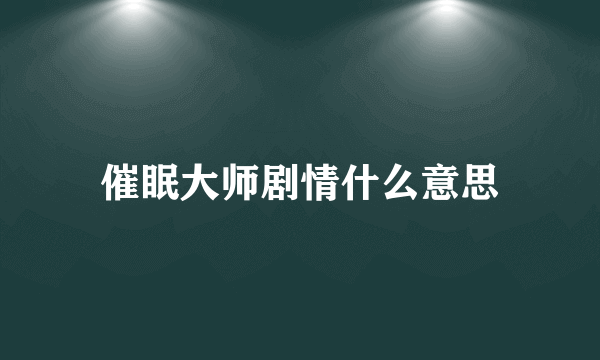 催眠大师剧情什么意思